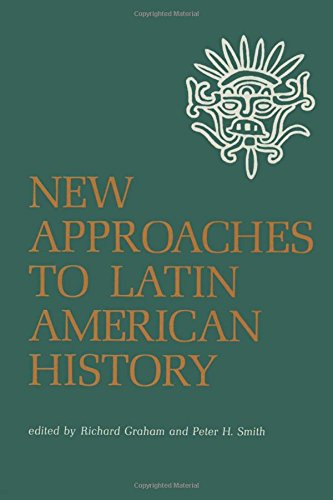 Copyrighted Material

NEW APPROACHES TO LATIN AMERICAN HISTORY

edited by Richard Graham and Peter H. Smith

Copyrighted Material